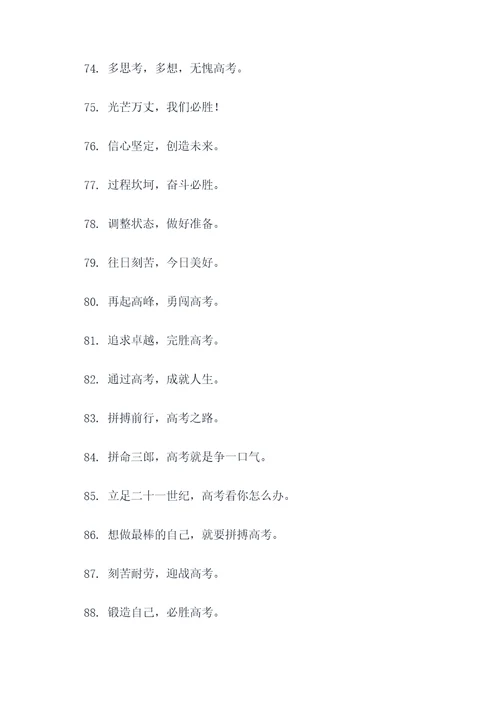 74. 多思考，多想，无愧高考。

75. 光芒万丈，我们必胜！

76. 信心坚定，创造未来。

77. 过程坎坷，奋斗必胜。

78. 调整状态，做好准备。

79. 往日刻苦，今日美好。

80. 再起高峰，勇闯高考。

81. 追求卓越，完胜高考。

82. 通过高考，成就人生。

83. 拼搏前行，高考之路。

84. 拼命三郎，高考就是争一口气。

85. 立足二十一世纪，高考看你怎么办。

86. 想做最棒的自己，就要拼搏高考。

87. 刻苦耐劳，迎战高考。

88. 锻造自己，必胜高考。